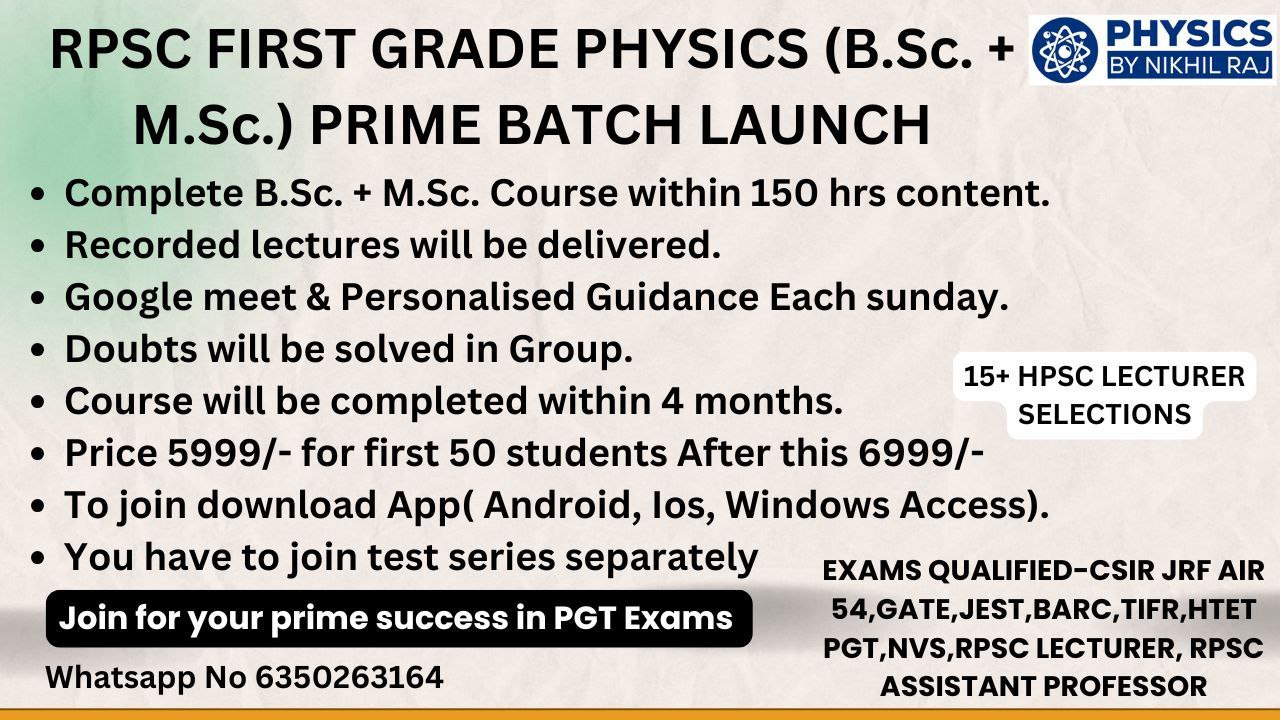 RPSC FIRST GRADE PHYSICS (B.Sc. + M.Sc.) PRIME BATCH LAUNCH

PHYSICS BY NIKHIL RAJ

- Complete B.Sc. + M.Sc. Course within 150 hrs content.
- Recorded lectures will be delivered.
- Google meet & Personalised Guidance Each sunday.
- Doubts will be solved in Group.
- Course will be completed within 4 months.
- Price 5999/- for first 50 students After this 6999/-
- To join download App( Android, Ios, Windows Access).
- You have to join test series separately

15+ HPSC LECTURER SELECTIONS

Join for your prime success in PGT Exams

Whatsapp No 6350263164

EXAMS QUALIFIED-CSIR JRF AIR 54,GATE,JEST,BARC,TIFR,HTET PGT,NVS,RPSC LECTURER, RPSC ASSISTANT PROFESSOR